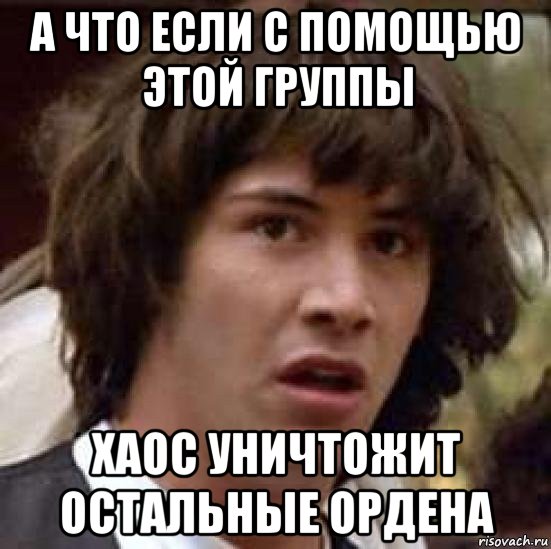 А ЧТО ЕСЛИ С ПОМОЩЬЮ ЭТОЙ ГРУППЫ

ХАОС УНИЧТОЖИТ ОСТАЛЬНЫЕ ОРДЕНА

risovach.ru